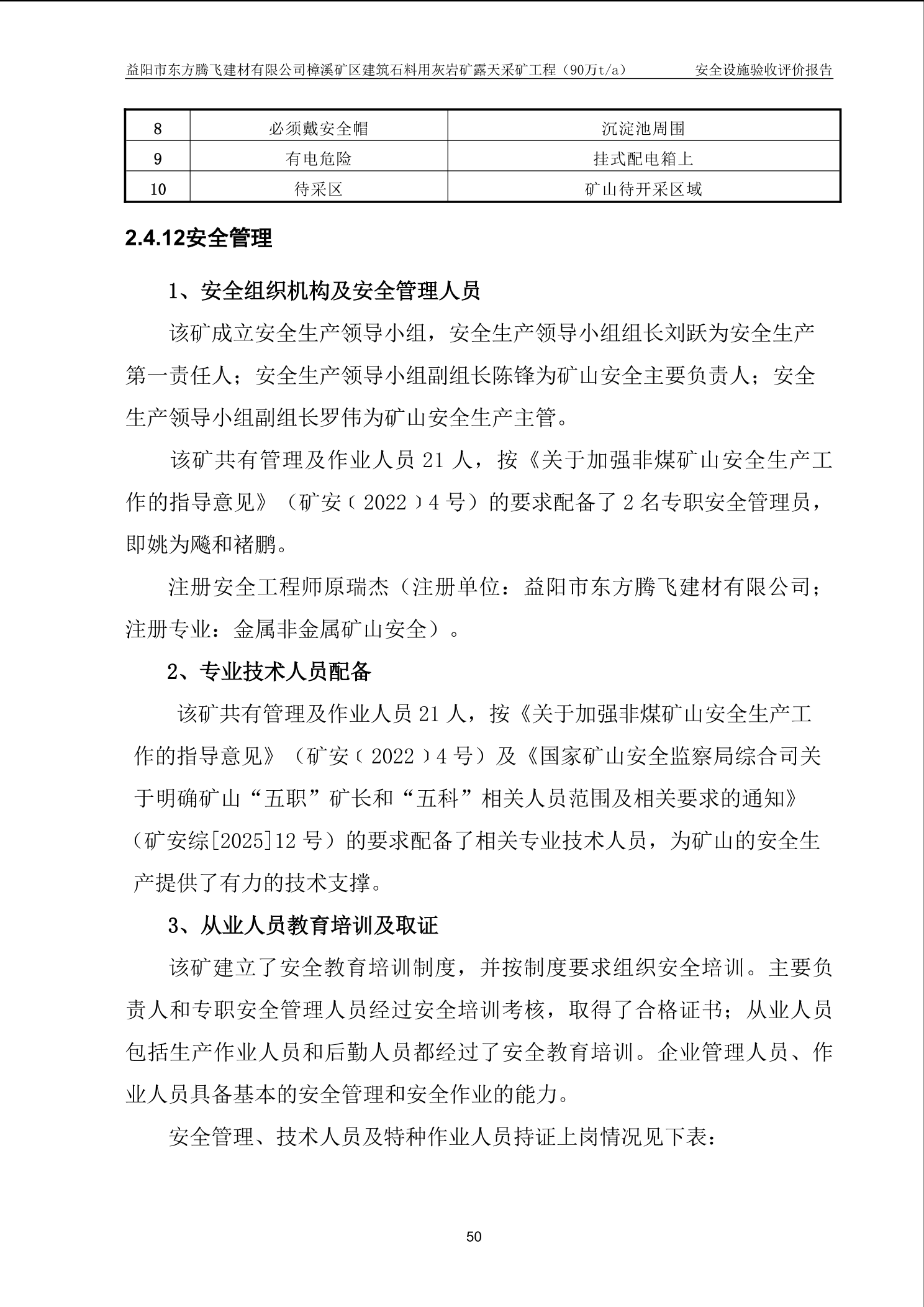 益阳市东方腾飞建材有限公司樟溪矿区建筑石料用灰岩矿露天采矿工程（90万t/a） 安全设施验收评价报告

| 8 | 必须戴安全帽 | 沉淀池周围 |
|---|---|---|
| 9 | 有电危险 | 挂式配电箱上 |
| 10 | 待采区 | 矿山待开采区域 |

2.4.12安全管理

1、安全组织机构及安全管理人员

该矿成立安全生产领导小组，安全生产领导小组组长刘跃为安全生产第一责任人；安全生产领导小组副组长陈锋为矿山安全主要负责人；安全生产领导小组副组长罗伟为矿山安全生产主管。

该矿共有管理及作业人员 21 人，按《关于加强非煤矿山安全生产工作的指导意见》（矿安﹝2022﹞4 号）的要求配备了 2 名专职安全管理员，即姚为飚和褚鹏。

注册安全工程师原瑞杰（注册单位：益阳市东方腾飞建材有限公司；注册专业：金属非金属矿山安全）。

2、专业技术人员配备

该矿共有管理及作业人员 21 人，按《关于加强非煤矿山安全生产工作的指导意见》（矿安﹝2022﹞4 号）及《国家矿山安全监察局综合司关于明确矿山“五职”矿长和“五科”相关人员范围及相关要求的通知》（矿安综[2025]12 号）的要求配备了相关专业技术人员，为矿山的安全生产提供了有力的技术支撑。

3、从业人员教育培训及取证

该矿建立了安全教育培训制度，并按制度要求组织安全培训。主要负责人和专职安全管理人员经过安全培训考核，取得了合格证书；从业人员包括生产作业人员和后勤人员都经过了安全教育培训。企业管理人员、作业人员具备基本的安全管理和安全作业的能力。

安全管理、技术人员及特种作业人员持证上岗情况见下表：

50